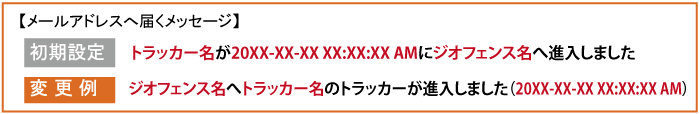 【メールアドレスへ届くメッセージ】

初期設定　トラッカー名が20XX-XX-XX XX:XX:XX AMにジオフェンス名へ進入しました

変更例　ジオフェンス名へトラッカー名のトラッカーが進入しました（20XX-XX-XX XX:XX:XX AM）